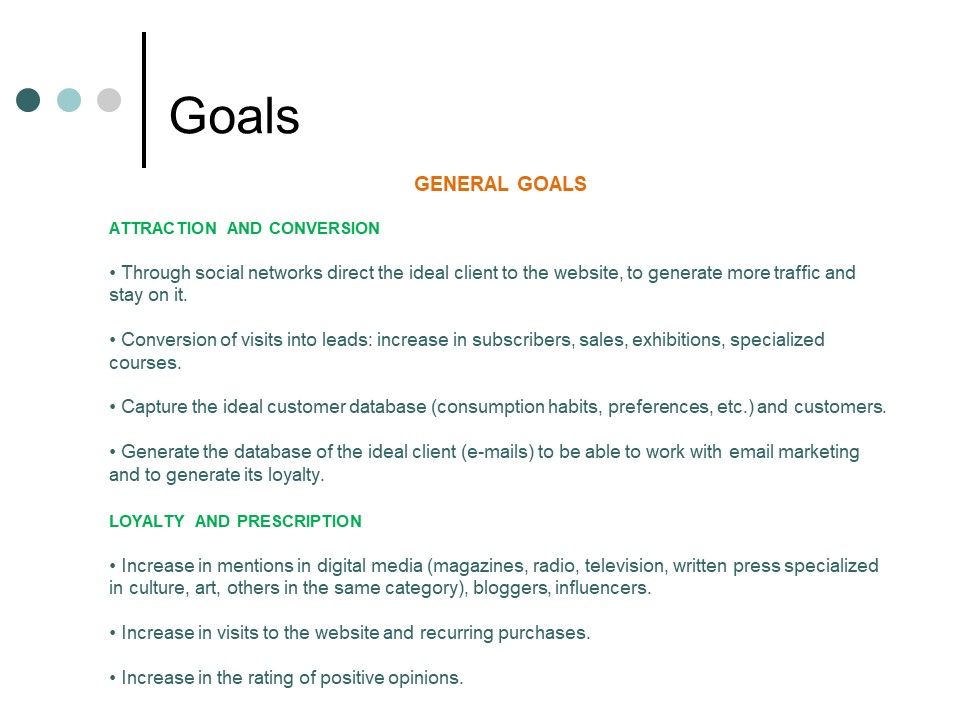 Goals

GENERAL GOALS

ATTRACTION AND CONVERSION

• Through social networks direct the ideal client to the website, to generate more traffic and stay on it.

• Conversion of visits into leads: increase in subscribers, sales, exhibitions, specialized courses.

• Capture the ideal customer database (consumption habits, preferences, etc.) and customers.

• Generate the database of the ideal client (e-mails) to be able to work with email marketing and to generate its loyalty.

LOYALTY AND PRESCRIPTION

• Increase in mentions in digital media (magazines, radio, television, written press specialized in culture, art, others in the same category), bloggers, influencers.

• Increase in visits to the website and recurring purchases.

• Increase in the rating of positive opinions.